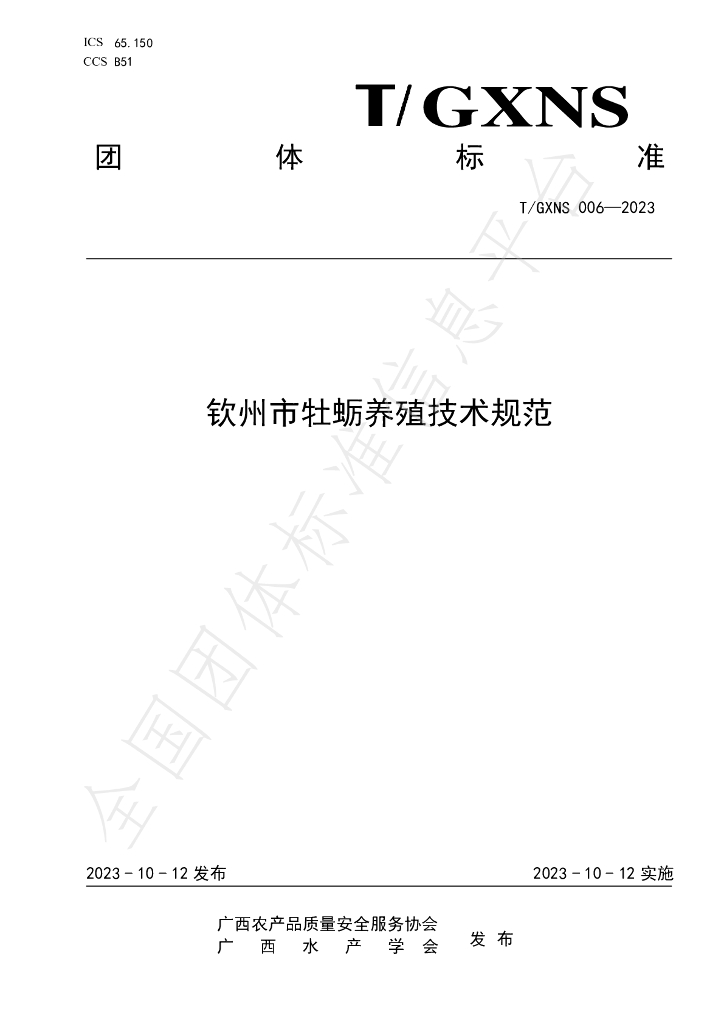 ICS 65.150
CCS B51

T/GXNS

团 体 标 准

T/GXNS 006—2023

钦州市牡蛎养殖技术规范

2023-10-12发布

2023-10-12实施

广西农产品质量安全服务协会
广 西 水 产 学 会
发布

全国团体标准信息平台